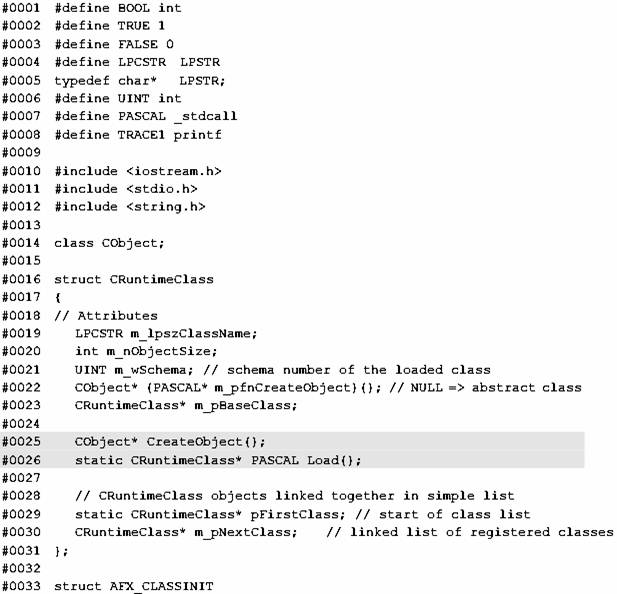 #0001 #define BOOL int
#0002 #define TRUE 1
#0003 #define FALSE 0
#0004 #define LPCSTR  LPSTR
#0005 typedef char*   LPSTR;
#0006 #define UINT int
#0007 #define PASCAL _stdcall
#0008 #define TRACE1 printf
#0009
#0010 #include <iostream.h>
#0011 #include <stdio.h>
#0012 #include <string.h>
#0013
#0014 class CObject;
#0015
#0016 struct CRuntimeClass
#0017 {
#0018 // Attributes
#0019    LPCSTR m_lpszClassName;
#0020    int m_nObjectSize;
#0021    UINT m_wSchema; // schema number of the loaded class
#0022    CObject* (PASCAL* m_pfnCreateObject)(); // NULL => abstract class
#0023    CRuntimeClass* m_pBaseClass;
#0024
#0025    CObject* CreateObject();
#0026    static CRuntimeClass* PASCAL Load();
#0027
#0028    // CRuntimeClass objects linked together in simple list
#0029    static CRuntimeClass* pFirstClass; // start of class list
#0030    CRuntimeClass* m_pNextClass;    // linked list of registered classes
#0031 };
#0032
#0033 struct AFX_CLASSINIT